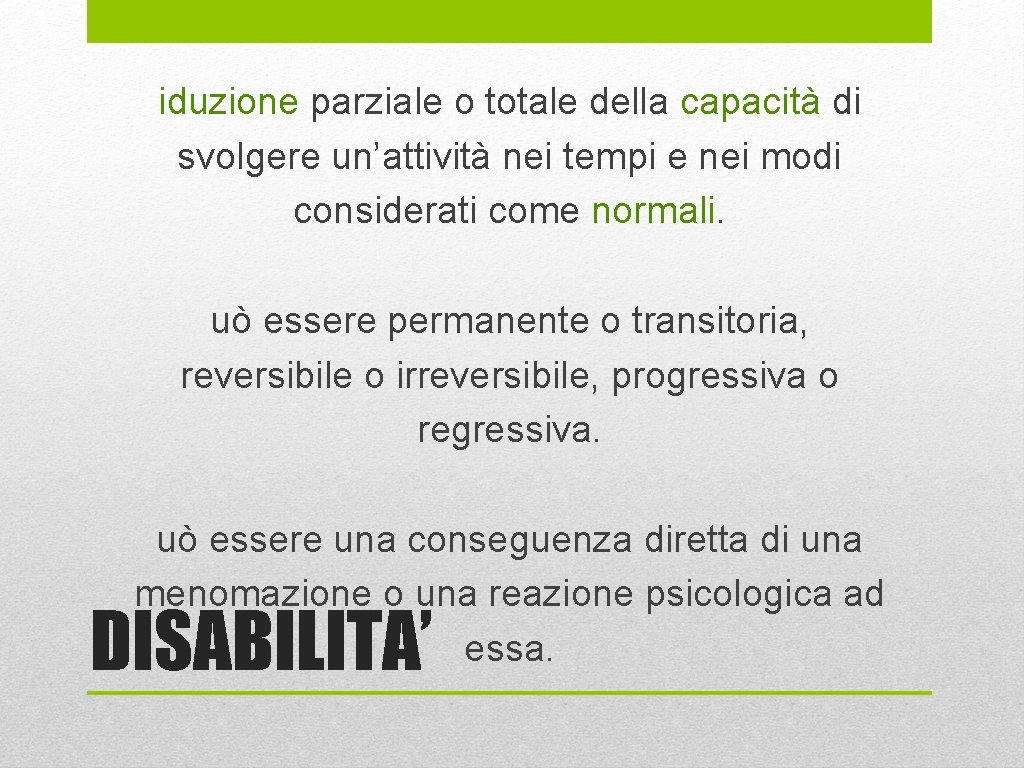 iduzione parziale o totale della capacità di svolgere un’attività nei tempi e nei modi considerati come normali.

uò essere permanente o transitoria, reversibile o irreversibile, progressiva o regressiva.

uò essere una conseguenza diretta di una menomazione o una reazione psicologica ad essa.

DISABILITA’